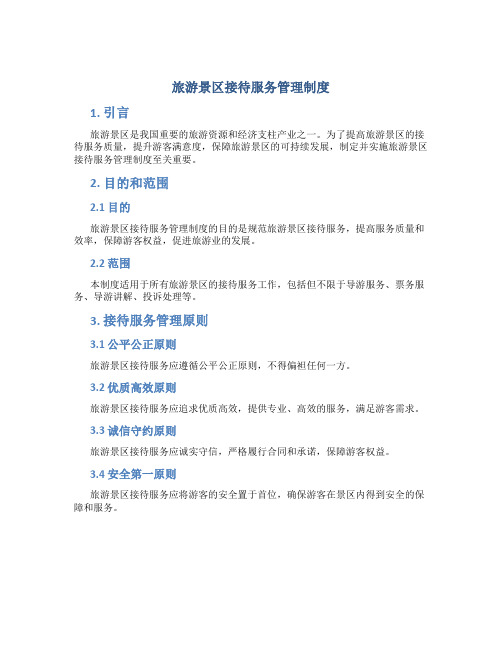 旅游景区接待服务管理制度

1. 引言

旅游景区是我国重要的旅游资源和经济支柱产业之一。为了提高旅游景区的接待服务质量，提升游客满意度，保障旅游景区的可持续发展，制定并实施旅游景区接待服务管理制度至关重要。

2. 目的和范围

2.1 目的

旅游景区接待服务管理制度的目的是规范旅游景区接待服务，提高服务质量和效率，保障游客权益，促进旅游业的发展。

2.2 范围

本制度适用于所有旅游景区的接待服务工作，包括但不限于导游服务、票务服务、导游讲解、投诉处理等。

3. 接待服务管理原则

3.1 公平公正原则

旅游景区接待服务应遵循公平公正原则，不得偏袒任何一方。

3.2 优质高效原则

旅游景区接待服务应追求优质高效，提供专业、高效的服务，满足游客需求。

3.3 诚信守约原则

旅游景区接待服务应诚实守信，严格履行合同和承诺，保障游客权益。

3.4 安全第一原则

旅游景区接待服务应将游客的安全置于首位，确保游客在景区内得到安全的保障和服务。